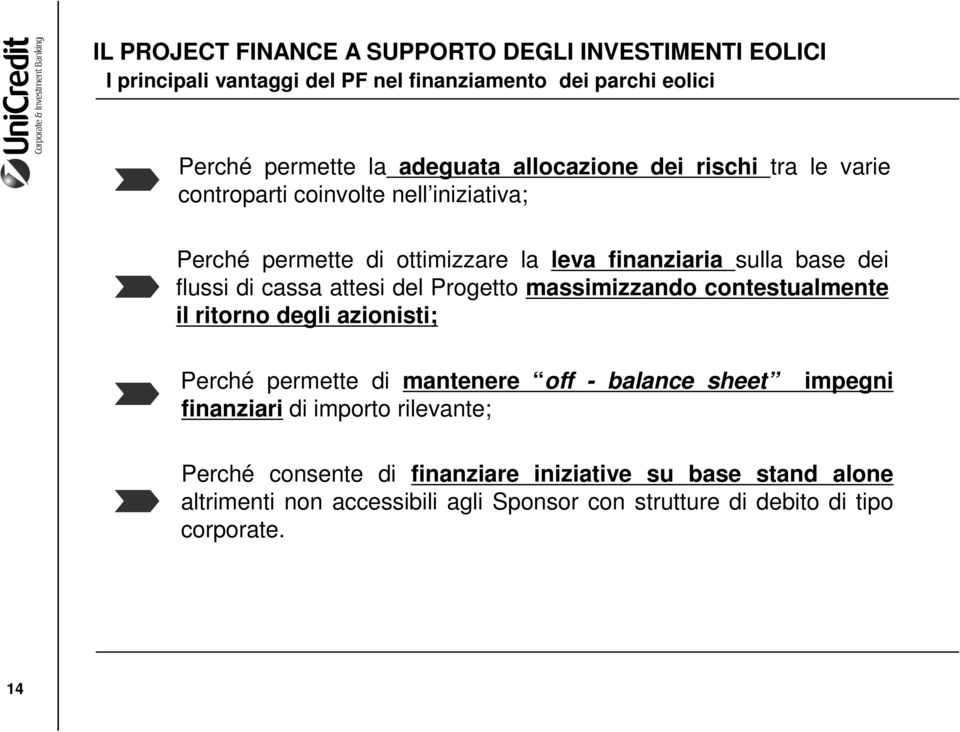 UniCredit
Corporate & Investment Banking

IL PROJECT FINANCE A SUPPORTO DEGLI INVESTIMENTI EOLICI
I principali vantaggi del PF nel finanziamento dei parchi eolici

Perché permette la adeguata allocazione dei rischi tra le varie controparti coinvolte nell'iniziativa;

Perché permette di ottimizzare la leva finanziaria sulla base dei flussi di cassa attesi del Progetto massimizzando contestualmente il ritorno degli azionisti;

Perché permette di mantenere "off - balance sheet" impegni finanziari di importo rilevante;

Perché consente di finanziare iniziative su base stand alone altrimenti non accessibili agli Sponsor con strutture di debito di tipo corporate.

14